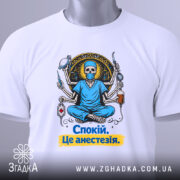 Спокій.
Це анестезія.

ЗгадкА

WWW.ZGHADKA.COM.UA